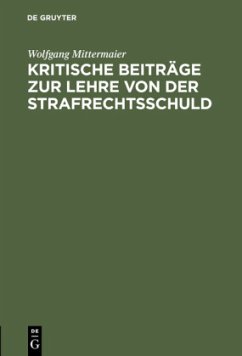 DE GRUYTER

Wolfgang Mittermaier

KRITISCHE BEITRÄGE ZUR LEHRE VON DER STRAFRECHTSSCHULD

DE G